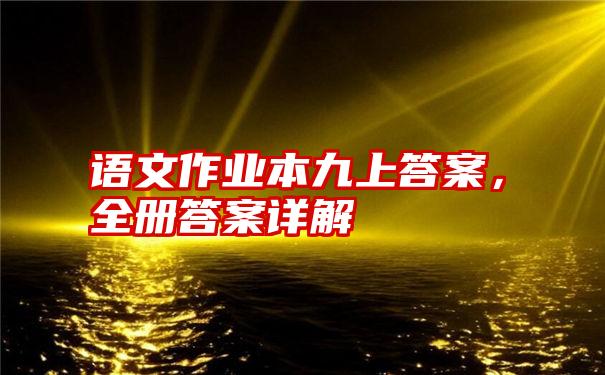 语文作业本九上答案，全册答案详解